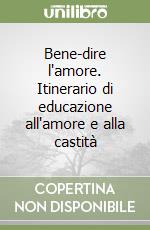 unilibro

Bene-dire l'amore. Itinerario di educazione all'amore e alla castità

COPERTINA NON DISPONIBILE